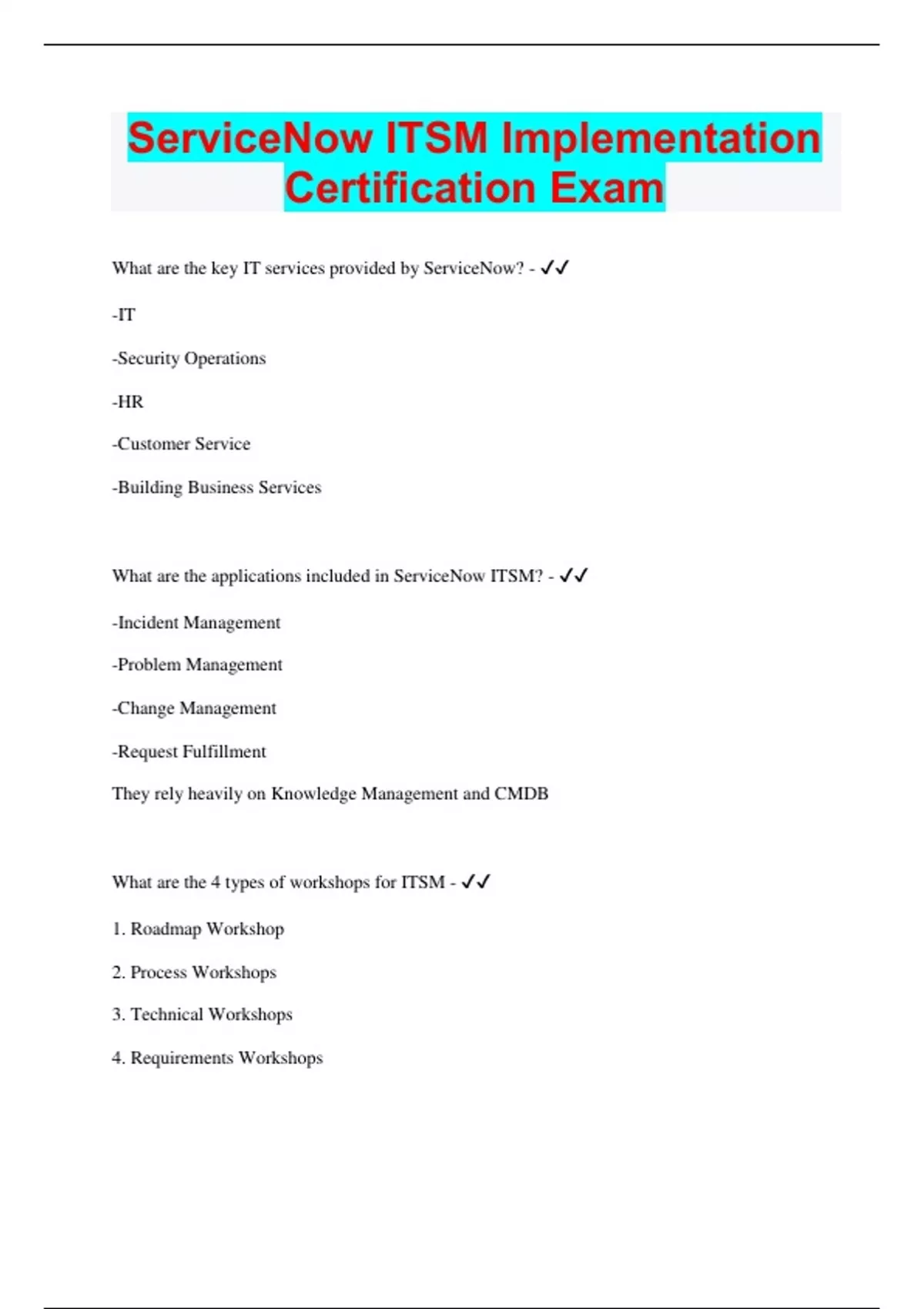 ServiceNow ITSM Implementation Certification Exam

What are the key IT services provided by ServiceNow? - ✓✓

-IT

-Security Operations

-HR

-Customer Service

-Building Business Services

What are the applications included in ServiceNow ITSM? - ✓✓

-Incident Management

-Problem Management

-Change Management

-Request Fulfillment

They rely heavily on Knowledge Management and CMDB

What are the 4 types of workshops for ITSM - ✓✓

1. Roadmap Workshop

2. Process Workshops

3. Technical Workshops

4. Requirements Workshops